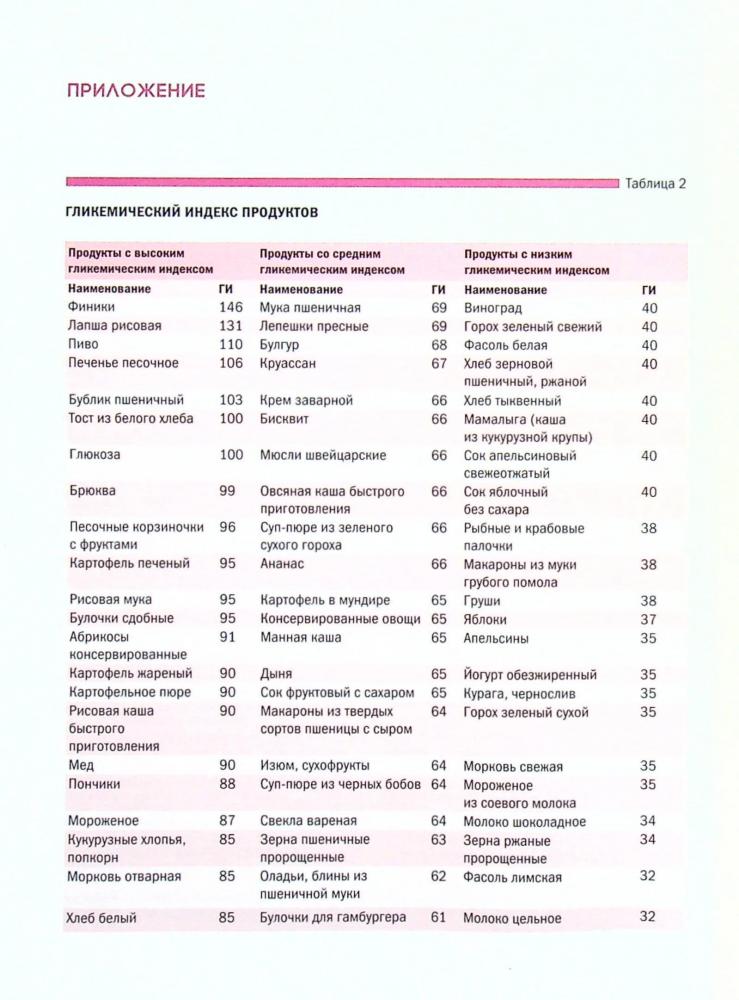 ПРИЛОЖЕНИЕ

Таблица 2

ГЛИКЕМИЧЕСКИЙ ИНДЕКС ПРОДУКТОВ

| Продукты с высоким гликемическим индексом | | Продукты со средним гликемическим индексом | | Продукты с низким гликемическим индексом | |
|---|---|---|---|---|---|
| Наименование | ГИ | Наименование | ГИ | Наименование | ГИ |
| Финики | 146 | Мука пшеничная | 69 | Виноград | 40 |
| Лапша рисовая | 131 | Лепешки пресные | 69 | Горох зеленый свежий | 40 |
| Пиво | 110 | Булгур | 68 | Фасоль белая | 40 |
| Печенье песочное | 106 | Круассан | 67 | Хлеб зерновой пшеничный, ржаной | 40 |
| Бублик пшеничный | 103 | Крем заварной | 66 | Хлеб тыквенный | 40 |
| Тост из белого хлеба | 100 | Бисквит | 66 | Мамалыга (каша из кукурузной крупы) | 40 |
| Глюкоза | 100 | Мюсли швейцарские | 66 | Сок апельсиновый свежеотжатый | 40 |
| Брюква | 99 | Овсяная каша быстрого приготовления | 66 | Сок яблочный без сахара | 40 |
| Песочные корзиночки с фруктами | 96 | Суп-пюре из зеленого сухого гороха | 66 | Рыбные и крабовые палочки | 38 |
| Картофель печеный | 95 | Ананас | 66 | Макароны из муки грубого помола | 38 |
| Рисовая мука | 95 | Картофель в мундире | 65 | Груши | 38 |
| Булочки сдобные | 95 | Консервированные овощи | 65 | Яблоки | 37 |
| Абрикосы консервированные | 91 | Манная каша | 65 | Апельсины | 35 |
| Картофель жареный | 90 | Дыня | 65 | Йогурт обезжиренный | 35 |
| Картофельное пюре | 90 | Сок фруктовый с сахаром | 65 | Курага, чернослив | 35 |
| Рисовая каша быстрого приготовления | 90 | Макароны из твердых сортов пшеницы с сыром | 64 | Горох зеленый сухой | 35 |
| Мед | 90 | Изюм, сухофрукты | 64 | Морковь свежая | 35 |
| Пончики | 88 | Суп-пюре из черных бобов | 64 | Мороженое из соевого молока | 35 |
| Мороженое | 87 | Свекла вареная | 64 | Молоко шоколадное | 34 |
| Кукурузные хлопья, попкорн | 85 | Зерна пшеничные пророщенные | 63 | Зерна ржаные пророщенные | 34 |
| Морковь отварная | 85 | Оладьи, блины из пшеничной муки | 62 | Фасоль лимская | 32 |
| Хлеб белый | 85 | Булочки для гамбургера | 61 | Молоко цельное | 32 |